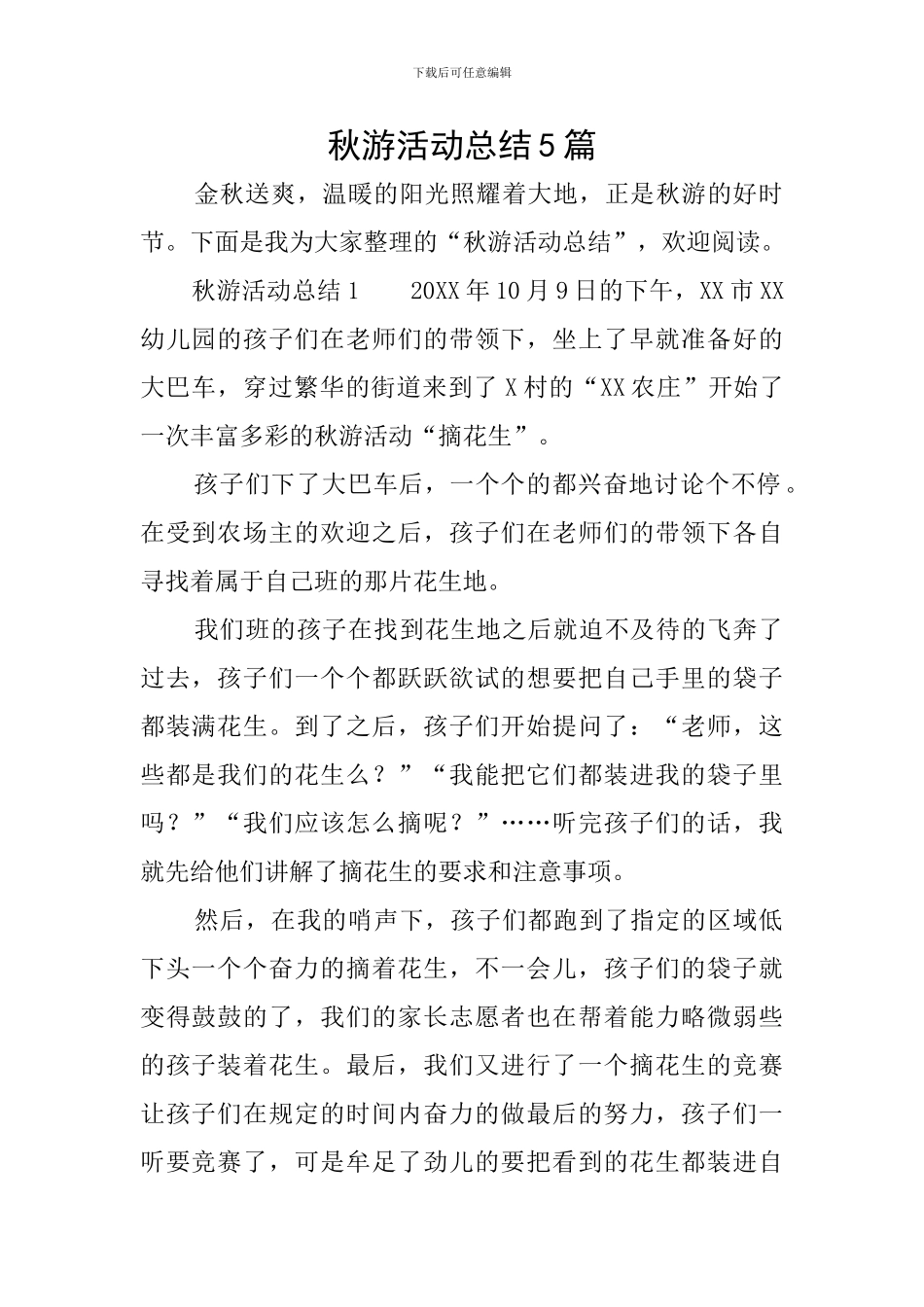 下载后可任意编辑

秋游活动总结5篇

金秋送爽，温暖的阳光照耀着大地，正是秋游的好时节。下面是我为大家整理的“秋游活动总结”，欢迎阅读。

秋游活动总结1　　20XX年10月9日的下午，XX市XX幼儿园的孩子们在老师们的带领下，坐上了早就准备好的大巴车，穿过繁华的街道来到了X村的“XX农庄”开始了一次丰富多彩的秋游活动“摘花生”。

孩子们下了大巴车后，一个个的都兴奋地讨论个不停。在受到农场主的欢迎之后，孩子们在老师们的带领下各自寻找着属于自己班的那片花生地。

我们班的孩子在找到花生地之后就迫不及待的飞奔了过去，孩子们一个个都跃跃欲试的想要把自己手里的袋子都装满花生。到了之后，孩子们开始提问了：“老师，这些都是我们的花生么？”“我能把它们都装进我的袋子里吗？”“我们应该怎么摘呢？”……听完孩子们的话，我就先给他们讲解了摘花生的要求和注意事项。

然后，在我的哨声下，孩子们都跑到了指定的区域低下头一个个奋力的摘着花生，不一会儿，孩子们的袋子就变得鼓鼓的了，我们的家长志愿者也在帮着能力略微弱些的孩子装着花生。最后，我们又进行了一个摘花生的竞赛让孩子们在规定的时间内奋力的做最后的努力，孩子们一听要竞赛了，可是牟足了劲儿的要把看到的花生都装进自